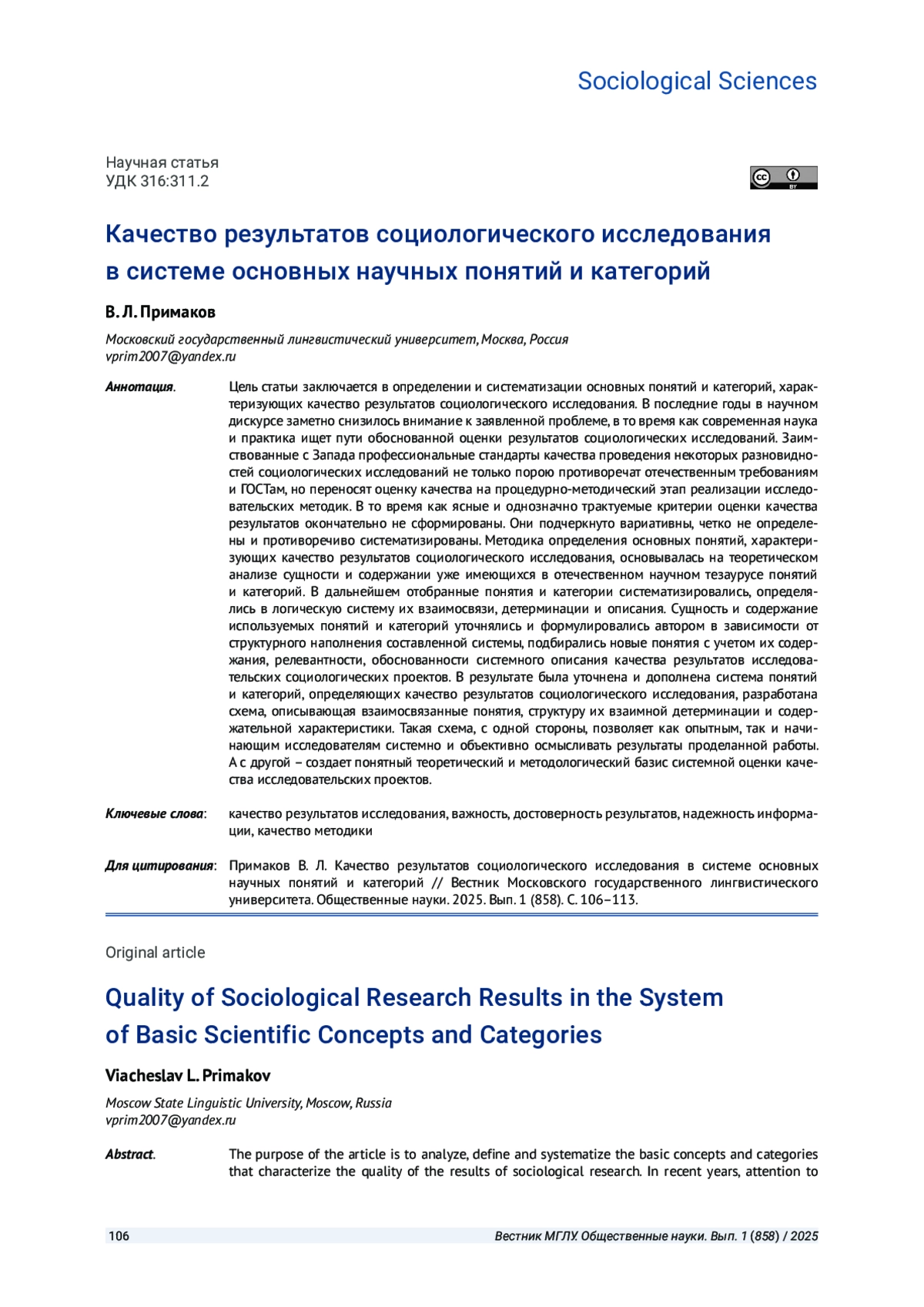 Sociological Sciences

Научная статья
УДК 316:311.2

cc BY

Качество результатов социологического исследования в системе основных научных понятий и категорий

В. Л. Примаков

Московский государственный лингвистический университет, Москва, Россия
vprim2007@yandex.ru

Аннотация. Цель статьи заключается в определении и систематизации основных понятий и категорий, характеризующих качество результатов социологического исследования. В последние годы в научном дискурсе заметно снизилось внимание к заявленной проблеме, в то время как современная наука и практика ищет пути обоснованной оценки результатов социологических исследований. Заимствованные с Запада профессиональные стандарты качества проведения некоторых разновидностей социологических исследований не только порою противоречат отечественным требованиям и ГОСТам, но переносят оценку качества на процедурно-методический этап реализации исследовательских методик. В то время как ясные и однозначно трактуемые критерии оценки качества результатов окончательно не сформированы. Они подчеркнуто вариативны, четко не определены и противоречиво систематизированы. Методика определения основных понятий, характеризующих качество результатов социологического исследования, основывалась на теоретическом анализе сущности и содержании уже имеющихся в отечественном научном тезаурусе понятий и категорий. В дальнейшем отобранные понятия и категории систематизировались, определялись в логическую систему их взаимосвязи, детерминации и описания. Сущность и содержание используемых понятий и категорий уточнялись и формулировались автором в зависимости от структурного наполнения составленной системы, подбирались новые понятия с учетом их содержания, релевантности, обоснованности системного описания качества результатов исследовательских социологических проектов. В результате была уточнена и дополнена система понятий и категорий, определяющих качество результатов социологического исследования, разработана схема, описывающая взаимосвязанные понятия, структуру их взаимной детерминации и содержательной характеристики. Такая схема, с одной стороны, позволяет как опытным, так и начинающим исследователям системно и объективно осмысливать результаты проделанной работы. А с другой – создает понятный теоретический и методологический базис системной оценки качества исследовательских проектов.

Ключевые слова: качество результатов исследования, важность, достоверность результатов, надежность информации, качество методики

Для цитирования: Примаков В. Л. Качество результатов социологического исследования в системе основных научных понятий и категорий // Вестник Московского государственного лингвистического университета. Общественные науки. 2025. Вып. 1 (858). С. 106–113.

Original article

Quality of Sociological Research Results in the System of Basic Scientific Concepts and Categories

Viacheslav L. Primakov

Moscow State Linguistic University, Moscow, Russia
vprim2007@yandex.ru

Abstract. The purpose of the article is to analyze, define and systematize the basic concepts and categories that characterize the quality of the results of sociological research. In recent years, attention to

106 Вестник МГЛУ. Общественные науки. Вып. 1 (858) / 2025